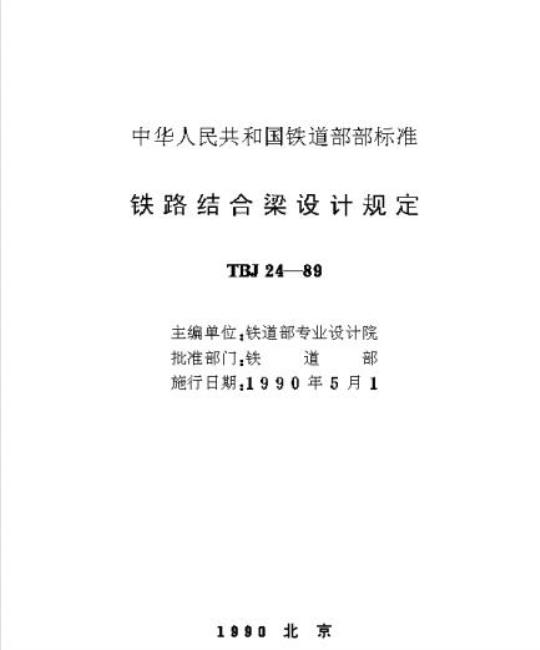 中华人民共和国铁道部部标准

铁路结合梁设计规定

TBJ 24—89

主编单位:铁道部专业设计院
批准部门:铁 道 部
施行日期:1990年5月1

1990 北京